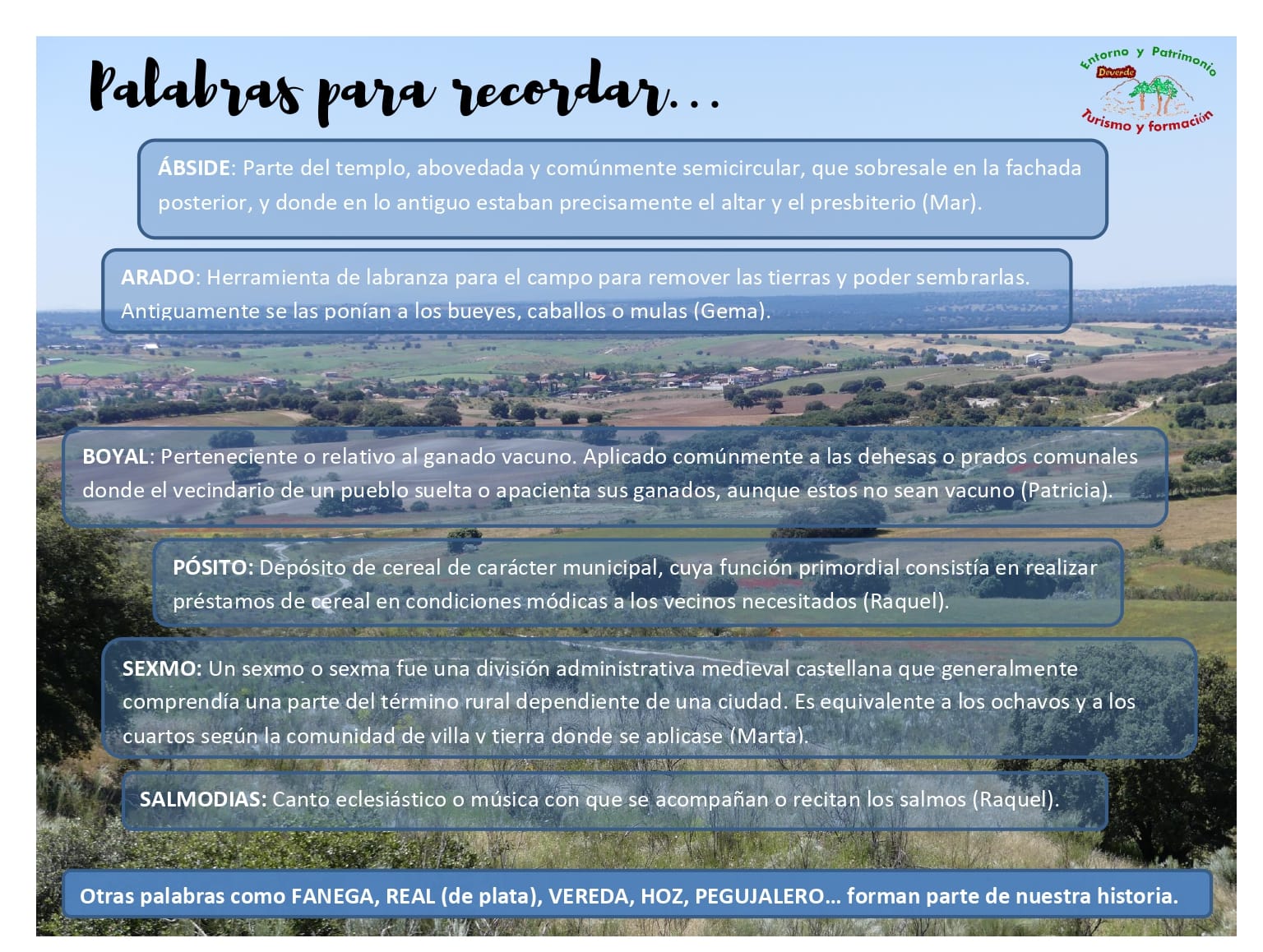 Palabras para recordar…

Entorno y Patrimonio
Deverde
Turismo y formación

ÁBSIDE: Parte del templo, abovedada y comúnmente semicircular, que sobresale en la fachada posterior, y donde en lo antiguo estaban precisamente el altar y el presbiterio (Mar).

ARADO: Herramienta de labranza para el campo para remover las tierras y poder sembrarlas. Antiguamente se las ponían a los bueyes, caballos o mulas (Gema).

BOYAL: Perteneciente o relativo al ganado vacuno. Aplicado comúnmente a las dehesas o prados comunales donde el vecindario de un pueblo suelta o apacienta sus ganados, aunque estos no sean vacuno (Patricia).

PÓSITO: Depósito de cereal de carácter municipal, cuya función primordial consistía en realizar préstamos de cereal en condiciones módicas a los vecinos necesitados (Raquel).

SEXMO: Un sexmo o sexma fue una división administrativa medieval castellana que generalmente comprendía una parte del término rural dependiente de una ciudad. Es equivalente a los ochavos y a los cuartos según la comunidad de villa y tierra donde se aplicase (Marta).

SALMODIAS: Canto eclesiástico o música con que se acompañan o recitan los salmos (Raquel).

Otras palabras como FANEGA, REAL (de plata), VEREDA, HOZ, PEGUJALERO… forman parte de nuestra historia.